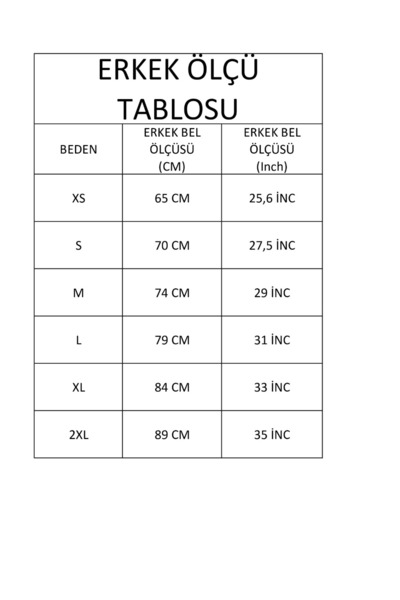 ERKEK ÖLÇÜ TABLOSU

| BEDEN | ERKEK BEL ÖLÇÜSÜ (CM) | ERKEK BEL ÖLÇÜSÜ (Inch) |
|---|---|---|
| XS | 65 CM | 25,6 İNC |
| S | 70 CM | 27,5 İNC |
| M | 74 CM | 29 İNC |
| L | 79 CM | 31 İNC |
| XL | 84 CM | 33 İNC |
| 2XL | 89 CM | 35 İNC |